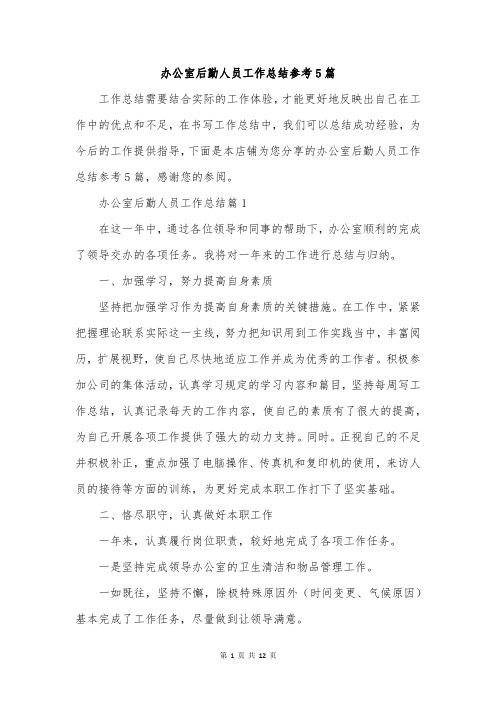 办公室后勤人员工作总结参考5篇

工作总结需要结合实际的工作体验，才能更好地反映出自己在工作中的优点和不足，在书写工作总结中，我们可以总结成功经验，为今后的工作提供指导，下面是本店铺为您分享的办公室后勤人员工作总结参考5篇，感谢您的参阅。

办公室后勤人员工作总结篇1

在这一年中，通过各位领导和同事的帮助下，办公室顺利的完成了领导交办的各项任务。我将对一年来的工作进行总结与归纳。

一、加强学习，努力提高自身素质

坚持把加强学习作为提高自身素质的关键措施。在工作中，紧紧把握理论联系实际这一主线，努力把知识用到工作实践当中，丰富阅历，扩展视野，使自己尽快地适应工作并成为优秀的工作者。积极参加公司的集体活动，认真学习规定的学习内容和篇目，坚持每周写工作总结，认真记录每天的工作内容，使自己的素质有了很大的提高，为自己开展各项工作提供了强大的动力支持。同时。正视自己的不足并积极补正，重点加强了电脑操作、传真机和复印机的使用，来访人员的接待等方面的训练，为更好完成本职工作打下了坚实基础。

二、恪尽职守，认真做好本职工作

一年来，认真履行岗位职责，较好地完成了各项工作任务。

一是坚持完成领导办公室的卫生清洁和物品管理工作。

一如既往，坚持不懈，除极特殊原因外（时间变更、气候原因）基本完成了工作任务，尽量做到让领导满意。

第 1 页 共 12 页